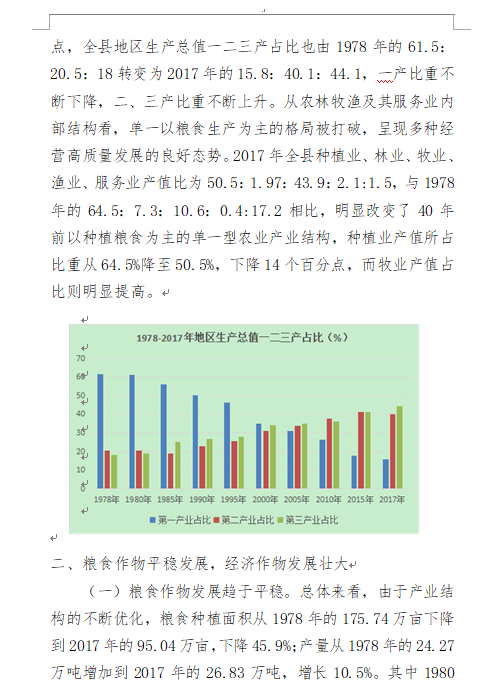 点，全县地区生产总值一二三产占比也由 1978 年的 61.5：20.5：18 转变为 2017 年的 15.8：40.1：44.1，一产比重不断下降，二、三产比重不断上升。从农林牧渔及其服务业内部结构看，单一以粮食生产为主的格局被打破，呈现多种经营高质量发展的良好态势。2017 年全县种植业、林业、牧业、渔业、服务业产值比为 50.5：1.97：43.9：2.1:1.5，与 1978 年的 64.5：7.3：10.6：0.4:17.2 相比，明显改变了 40 年前以种植粮食为主的单一型农业产业结构，种植业产值所占比重从 64.5%降至 50.5%，下降 14 个百分点，而牧业产值占比则明显提高。

1978-2017年地区生产总值一二三产占比（%）

70
60
50
40
30
20
10
0

1978年 1980年 1985年 1990年 1995年 2000年 2005年 2010年 2015年 2017年

第一产业占比 第二产业占比 第三产业占比

二、粮食作物平稳发展，经济作物发展壮大

（一）粮食作物发展趋于平稳。总体来看，由于产业结构的不断优化，粮食种植面积从 1978 年的 175.74 万亩下降到 2017 年的 95.04 万亩，下降 45.9%；产量从 1978 年的 24.27 万吨增加到 2017 年的 26.83 万吨，增长 10.5%。其中 1980